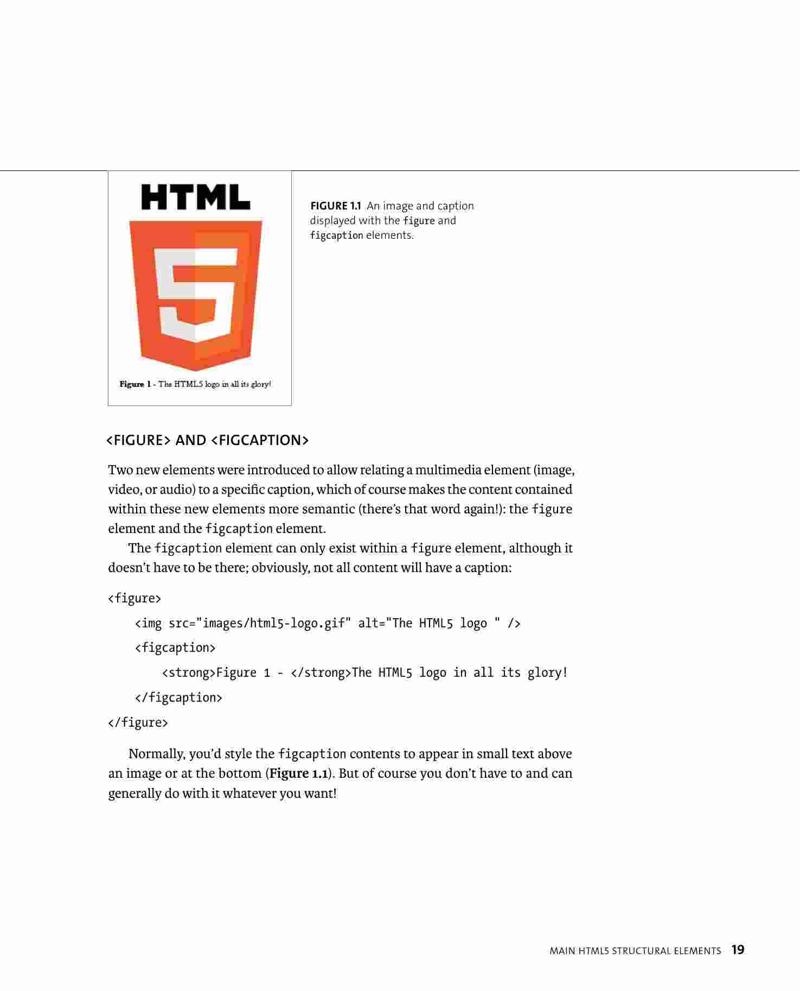 HTML

5

Figure 1 - The HTML5 logo in all its glory!

FIGURE 1.1 An image and caption displayed with the figure and figcaption elements.

<FIGURE> AND <FIGCAPTION>

Two new elements were introduced to allow relating a multimedia element (image, video, or audio) to a specific caption, which of course makes the content contained within these new elements more semantic (there's that word again!): the figure element and the figcaption element.

The figcaption element can only exist within a figure element, although it doesn't have to be there; obviously, not all content will have a caption:

<figure>
<img src="images/html5-logo.gif" alt="The HTML5 logo " />
<figcaption>
<strong>Figure 1 - </strong>The HTML5 logo in all its glory!
</figcaption>
</figure>

Normally, you'd style the figcaption contents to appear in small text above an image or at the bottom (Figure 1.1). But of course you don't have to and can generally do with it whatever you want!

MAIN HTML5 STRUCTURAL ELEMENTS 19